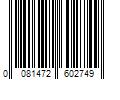 0 081472 602749